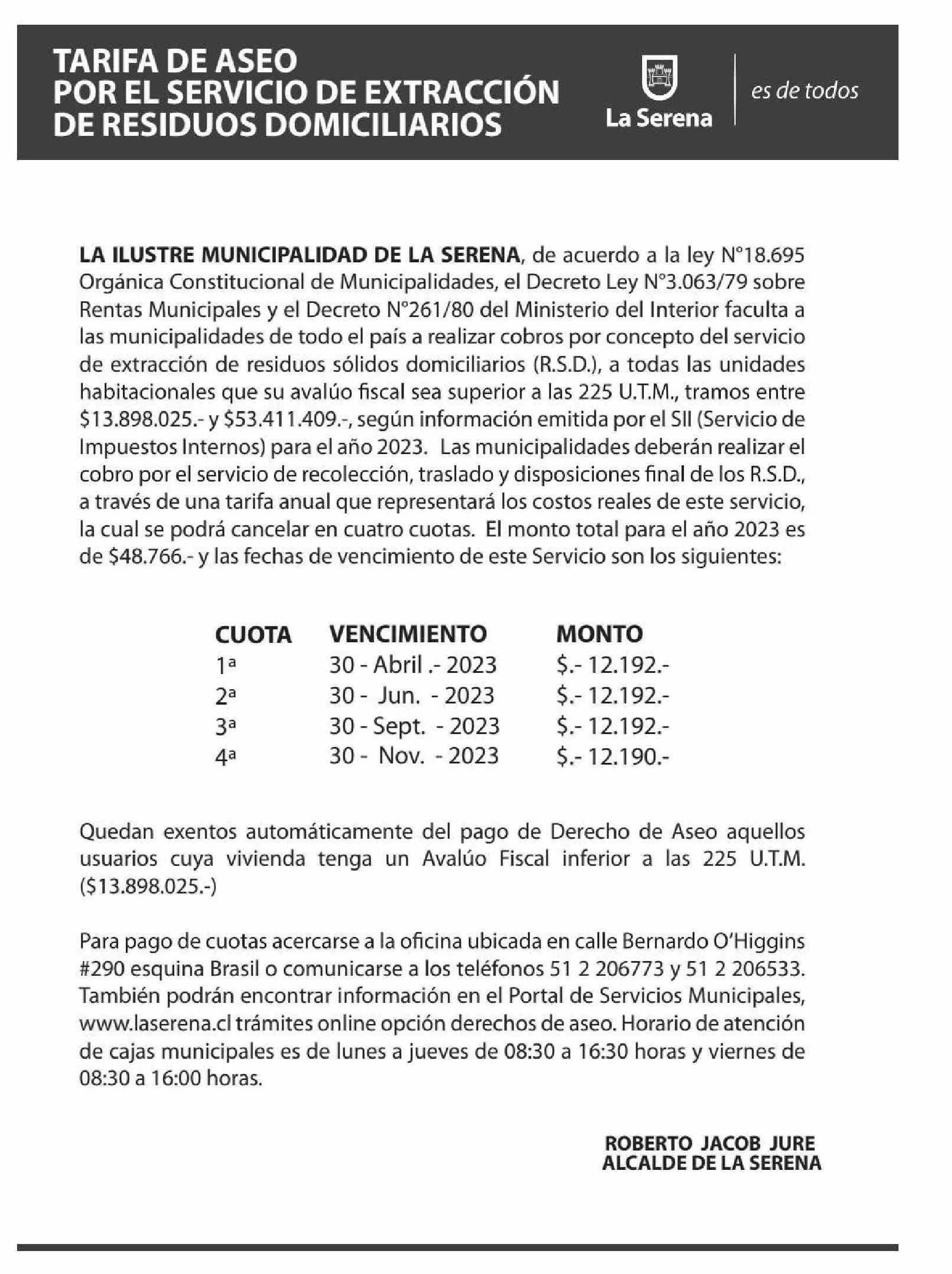 TARIFA DE ASEO
POR EL SERVICIO DE EXTRACCIÓN
DE RESIDUOS DOMICILIARIOS

La Serena

es de todos

LA ILUSTRE MUNICIPALIDAD DE LA SERENA, de acuerdo a la ley N°18.695 Orgánica Constitucional de Municipalidades, el Decreto Ley N°3.063/79 sobre Rentas Municipales y el Decreto N°261/80 del Ministerio del Interior faculta a las municipalidades de todo el país a realizar cobros por concepto del servicio de extracción de residuos sólidos domiciliarios (R.S.D.), a todas las unidades habitacionales que su avalúo fiscal sea superior a las 225 U.T.M., tramos entre \$13.898.025.- y \$53.411.409.-, según información emitida por el SII (Servicio de Impuestos Internos) para el año 2023. Las municipalidades deberán realizar el cobro por el servicio de recolección, traslado y disposiciones final de los R.S.D., a través de una tarifa anual que representará los costos reales de este servicio, la cual se podrá cancelar en cuatro cuotas. El monto total para el año 2023 es de \$48.766.- y las fechas de vencimiento de este Servicio son los siguientes:

| CUOTA | VENCIMIENTO | MONTO |
|---|---|---|
| 1ª | 30 - Abril .- 2023 | \$.- 12.192.- |
| 2ª | 30 - Jun. - 2023 | \$.- 12.192.- |
| 3ª | 30 - Sept. - 2023 | \$.- 12.192.- |
| 4ª | 30 - Nov. - 2023 | \$.- 12.190.- |

Quedan exentos automáticamente del pago de Derecho de Aseo aquellos usuarios cuya vivienda tenga un Avalúo Fiscal inferior a las 225 U.T.M. (\$13.898.025.-)

Para pago de cuotas acercarse a la oficina ubicada en calle Bernardo O'Higgins #290 esquina Brasil o comunicarse a los teléfonos 51 2 206773 y 51 2 206533. También podrán encontrar información en el Portal de Servicios Municipales, www.laserena.cl trámites online opción derechos de aseo. Horario de atención de cajas municipales es de lunes a jueves de 08:30 a 16:30 horas y viernes de 08:30 a 16:00 horas.

ROBERTO JACOB JURE
ALCALDE DE LA SERENA